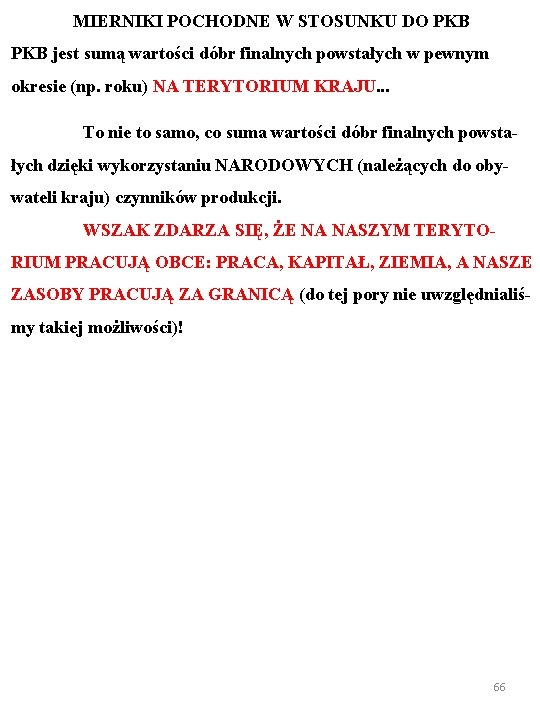 MIERNIKI POCHODNE W STOSUNKU DO PKB

PKB jest sumą wartości dóbr finalnych powstałych w pewnym okresie (np. roku) NA TERYTORIUM KRAJU...

To nie to samo, co suma wartości dóbr finalnych powstałych dzięki wykorzystaniu NARODOWYCH (należących do obywateli kraju) czynników produkcji.

WSZAK ZDARZA SIĘ, ŻE NA NASZYM TERYTORIUM PRACUJĄ OBCE: PRACA, KAPITAŁ, ZIEMIA, A NASZE ZASOBY PRACUJĄ ZA GRANICĄ (do tej pory nie uwzględnialiśmy takiej możliwości)!

66